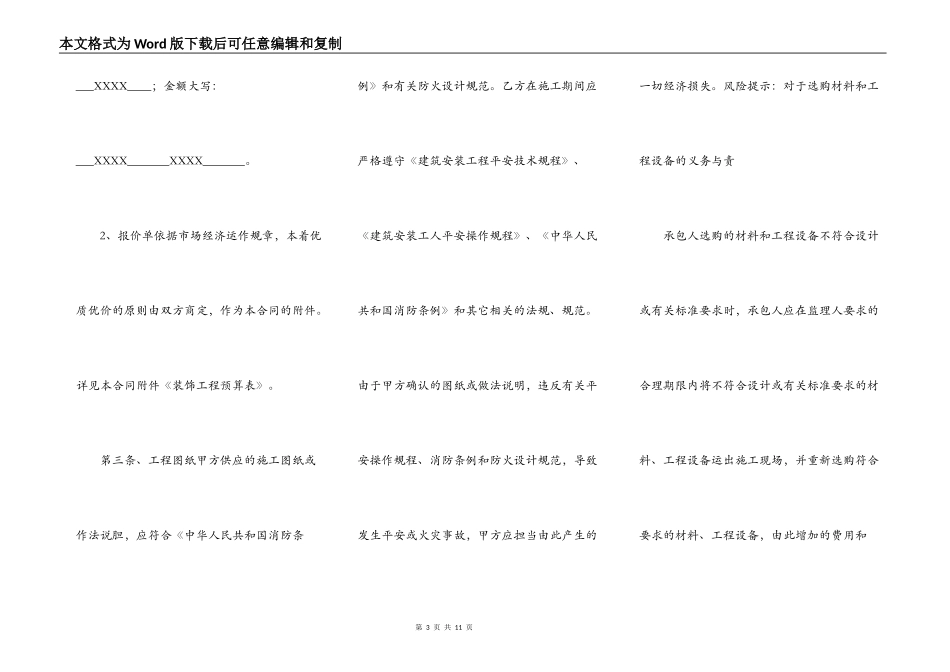 本文格式为Word版下载后可任意编辑和复制

___XXXX____；金额大写：

___XXXX_______XXXX_______。

2、报价单依据市场经济运作规章，本着优质优价的原则由双方商定，作为本合同的附件。详见本合同附件《装饰工程预算表》。

第三条、工程图纸甲方供应的施工图纸或作法说胆，应符合《中华人民共和国消防条例》和有关防火设计规范。乙方在施工期间应严格遵守《建筑安装工程平安技术规程》、《建筑安装工人平安操作规程》、《中华人民共和国消防条例》和其它相关的法规、规范。由于甲方确认的图纸或做法说明，违反有关平安操作规程、消防条例和防火设计规范，导致发生平安或火灾事故，甲方应担当由此产生的一切经济损失。风险提示：对于选购材料和工程设备的义务与责

承包人选购的材料和工程设备不符合设计或有关标准要求时，承包人应在监理人要求的合理期限内将不符合设计或有关标准要求的材料、工程设备运出施工现场，并重新选购符合要求的材料、工程设备，由此增加的费用和

第 3 页 共 11 页